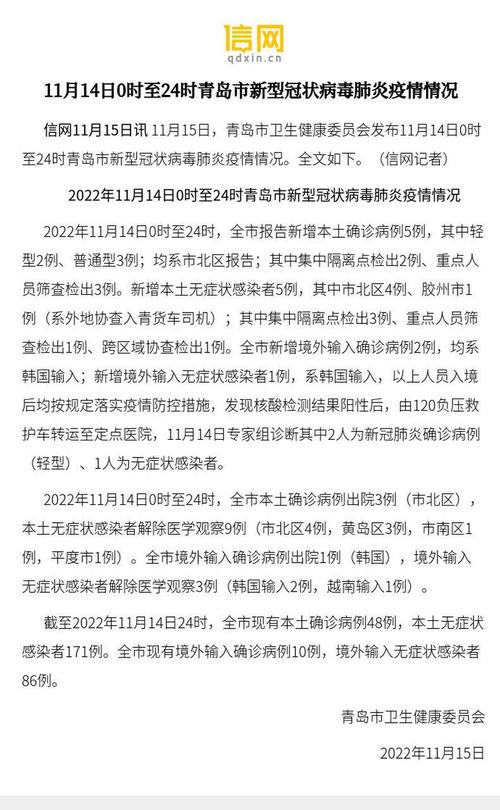 信网
qdxin.cn

11月14日0时至24时青岛市新型冠状病毒肺炎疫情情况

信网11月15日讯 11月15日，青岛市卫生健康委员会发布11月14日0时至24时青岛市新型冠状病毒肺炎疫情情况。全文如下。（信网记者）

2022年11月14日0时至24时青岛市新型冠状病毒肺炎疫情情况

2022年11月14日0时至24时，全市报告新增本土确诊病例5例，其中轻型2例、普通型3例；均系市北区报告；其中集中隔离点检出2例、重点人员筛查检出3例。新增本土无症状感染者5例，其中市北区4例、胶州市1例（系外地协查入青货车司机）；其中集中隔离点检出3例、重点人员筛查检出1例、跨区域协查检出1例。全市新增境外输入确诊病例2例，均系韩国输入；新增境外输入无症状感染者1例，系韩国输入，以上人员入境后均按规定落实疫情防控措施，发现核酸检测结果阳性后，由120负压救护车转运至定点医院，11月14日专家组诊断其中2人为新冠肺炎确诊病例（轻型）、1人为无症状感染者。

2022年11月14日0时至24时，全市本土确诊病例出院3例（市北区），本土无症状感染者解除医学观察9例（市北区4例，黄岛区3例，市南区1例，平度市1例）。全市境外输入确诊病例出院1例（韩国），境外输入无症状感染者解除医学观察3例（韩国输入2例，越南输入1例）。

截至2022年11月14日24时，全市现有本土确诊病例48例，本土无症状感染者171例。全市现有境外输入确诊病例10例，境外输入无症状感染者86例。

青岛市卫生健康委员会

2022年11月15日